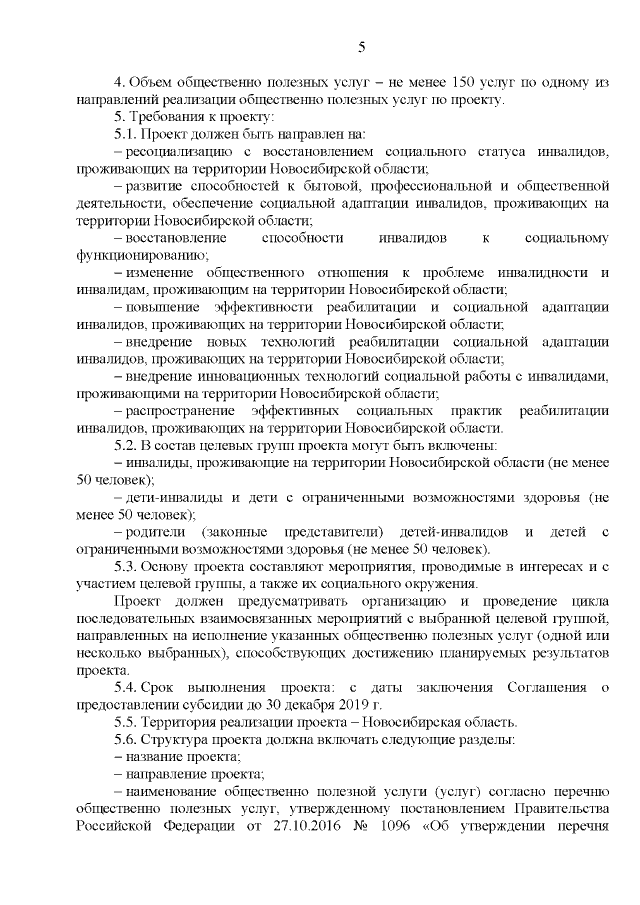 5

4. Объем общественно полезных услуг – не менее 150 услуг по одному из направлений реализации общественно полезных услуг по проекту.

5. Требования к проекту:

5.1. Проект должен быть направлен на:

– ресоциализацию с восстановлением социального статуса инвалидов, проживающих на территории Новосибирской области;

– развитие способностей к бытовой, профессиональной и общественной деятельности, обеспечение социальной адаптации инвалидов, проживающих на территории Новосибирской области;

– восстановление способности инвалидов к социальному функционированию;

– изменение общественного отношения к проблеме инвалидности и инвалидам, проживающим на территории Новосибирской области;

– повышение эффективности реабилитации и социальной адаптации инвалидов, проживающих на территории Новосибирской области;

– внедрение новых технологий реабилитации социальной адаптации инвалидов, проживающих на территории Новосибирской области;

– внедрение инновационных технологий социальной работы с инвалидами, проживающими на территории Новосибирской области;

– распространение эффективных социальных практик реабилитации инвалидов, проживающих на территории Новосибирской области.

5.2. В состав целевых групп проекта могут быть включены:

– инвалиды, проживающие на территории Новосибирской области (не менее 50 человек);

– дети-инвалиды и дети с ограниченными возможностями здоровья (не менее 50 человек);

– родители (законные представители) детей-инвалидов и детей с ограниченными возможностями здоровья (не менее 50 человек).

5.3. Основу проекта составляют мероприятия, проводимые в интересах и с участием целевой группы, а также их социального окружения.

Проект должен предусматривать организацию и проведение цикла последовательных взаимосвязанных мероприятий с выбранной целевой группой, направленных на исполнение указанных общественно полезных услуг (одной или несколько выбранных), способствующих достижению планируемых результатов проекта.

5.4. Срок выполнения проекта: с даты заключения Соглашения о предоставлении субсидии до 30 декабря 2019 г.

5.5. Территория реализации проекта – Новосибирская область.

5.6. Структура проекта должна включать следующие разделы:

– название проекта;

– направление проекта;

– наименование общественно полезной услуги (услуг) согласно перечню общественно полезных услуг, утвержденному постановлением Правительства Российской Федерации от 27.10.2016 № 1096 «Об утверждении перечня